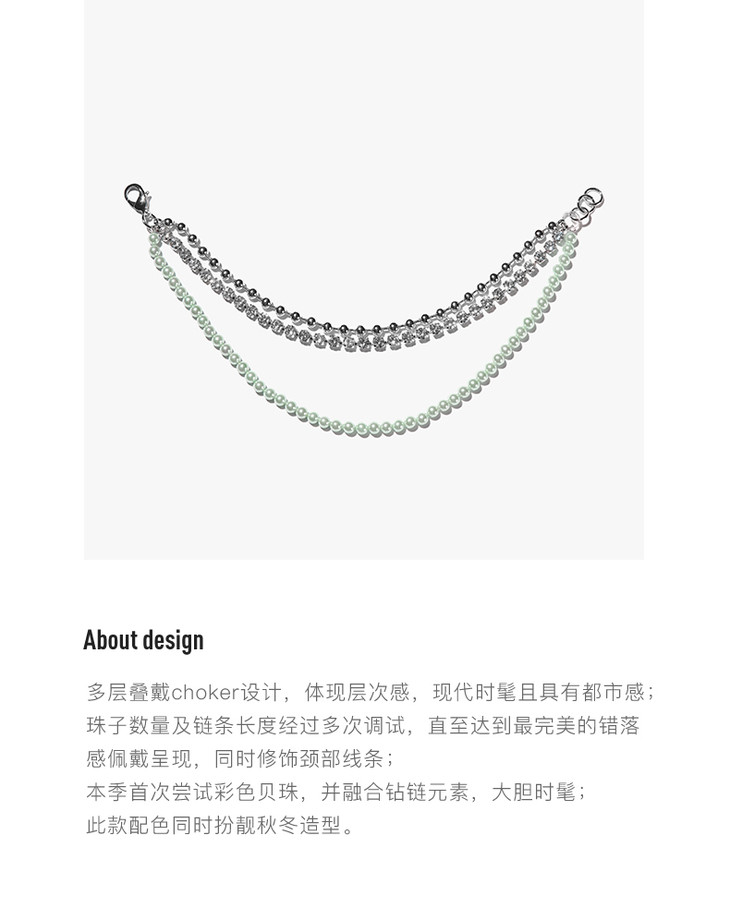 About design

多层叠戴choker设计，体现层次感，现代时髦且具有都市感；珠子数量及链条长度经过多次调试，直至达到最完美的错落感佩戴呈现，同时修饰颈部线条；
本季首次尝试彩色贝珠，并融合钻链元素，大胆时髦；
此款配色同时扮靓秋冬造型。